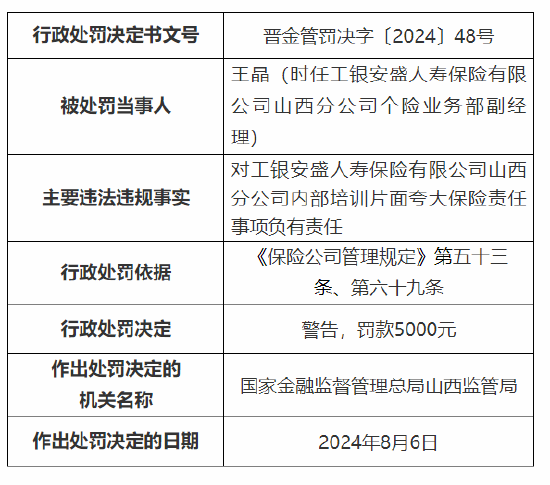 | 行政处罚决定书文号 | 晋金管罚决字〔2024〕48号 |
|---|---|
| 被处罚当事人 | 王晶（时任工银安盛人寿保险有限公司山西分公司个险业务部副经理） |
| 主要违法违规事实 | 对工银安盛人寿保险有限公司山西分公司内部培训片面夸大保险责任事项负有责任 |
| 行政处罚依据 | 《保险公司管理规定》第五十三条、第六十九条 |
| 行政处罚决定 | 警告，罚款5000元 |
| 作出处罚决定的机关名称 | 国家金融监督管理总局山西监管局 |
| 作出处罚决定的日期 | 2024年8月6日 |